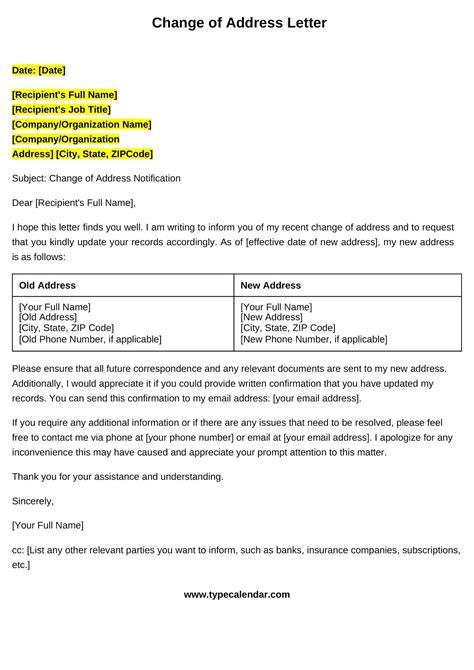 Change of Address Letter

Date: [Date]

[Recipient's Full Name]
[Recipient's Job Title]
[Company/Organization Name]
[Company/Organization Address] [City, State, ZIPCode]

Subject: Change of Address Notification

Dear [Recipient's Full Name],

I hope this letter finds you well. I am writing to inform you of my recent change of address and to request that you kindly update your records accordingly. As of [effective date of new address], my new address is as follows:

| Old Address | New Address |
|---|---|
| [Your Full Name]<br>[Old Address]<br>[City, State, ZIP Code]<br>[Old Phone Number, if applicable] | [Your Full Name]<br>[New Address]<br>[City, State, ZIP Code]<br>[New Phone Number, if applicable] |

Please ensure that all future correspondence and any relevant documents are sent to my new address. Additionally, I would appreciate it if you could provide written confirmation that you have updated my records. You can send this confirmation to my email address: [your email address].

If you require any additional information or if there are any issues that need to be resolved, please feel free to contact me via phone at [your phone number] or email at [your email address]. I apologize for any inconvenience this may have caused and appreciate your prompt attention to this matter.

Thank you for your assistance and understanding.

Sincerely,

[Your Full Name]

cc: [List any other relevant parties you want to inform, such as banks, insurance companies, subscriptions, etc.]

www.typecalendar.com